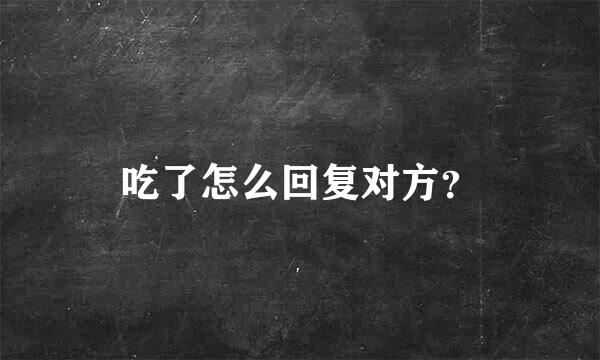 吃了怎么回复对方?